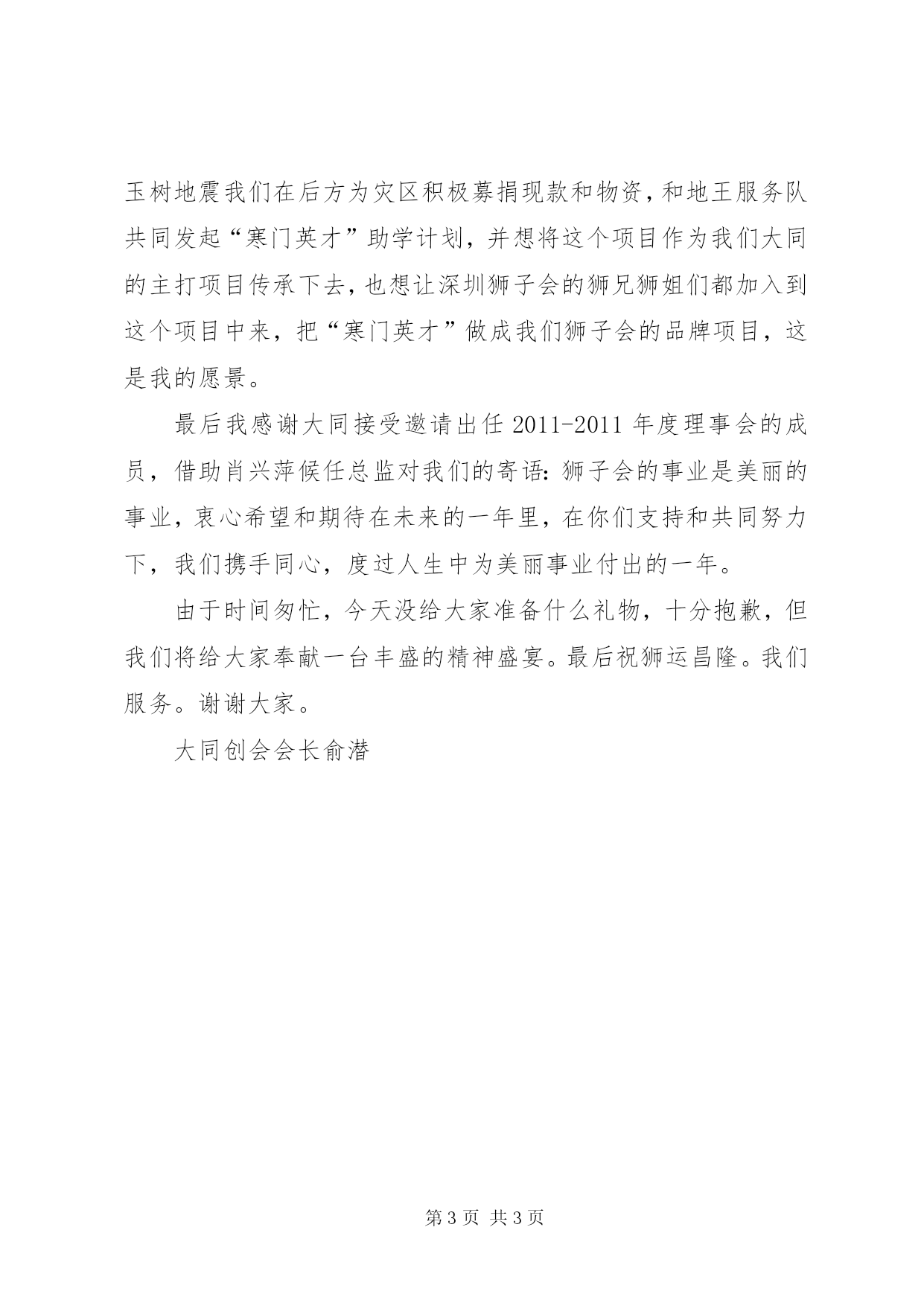 玉树地震我们在后方为灾区积极募捐现款和物资，和地王服务队共同发起“寒门英才”助学计划，并想将这个项目作为我们大同的主打项目传承下去，也想让深圳狮子会的狮兄狮姐们都加入到这个项目中来，把“寒门英才”做成我们狮子会的品牌项目，这是我的愿景。

最后我感谢大同接受邀请出任 2011-2011 年度理事会的成员，借助肖兴萍候任总监对我们的寄语：狮子会的事业是美丽的事业，衷心希望和期待在未来的一年里，在你们支持和共同努力下，我们携手同心，度过人生中为美丽事业付出的一年。

由于时间匆忙，今天没给大家准备什么礼物，十分抱歉，但我们将给大家奉献一台丰盛的精神盛宴。最后祝狮运昌隆。我们服务。谢谢大家。

大同创会会长俞潜

第 3 页 共 3 页